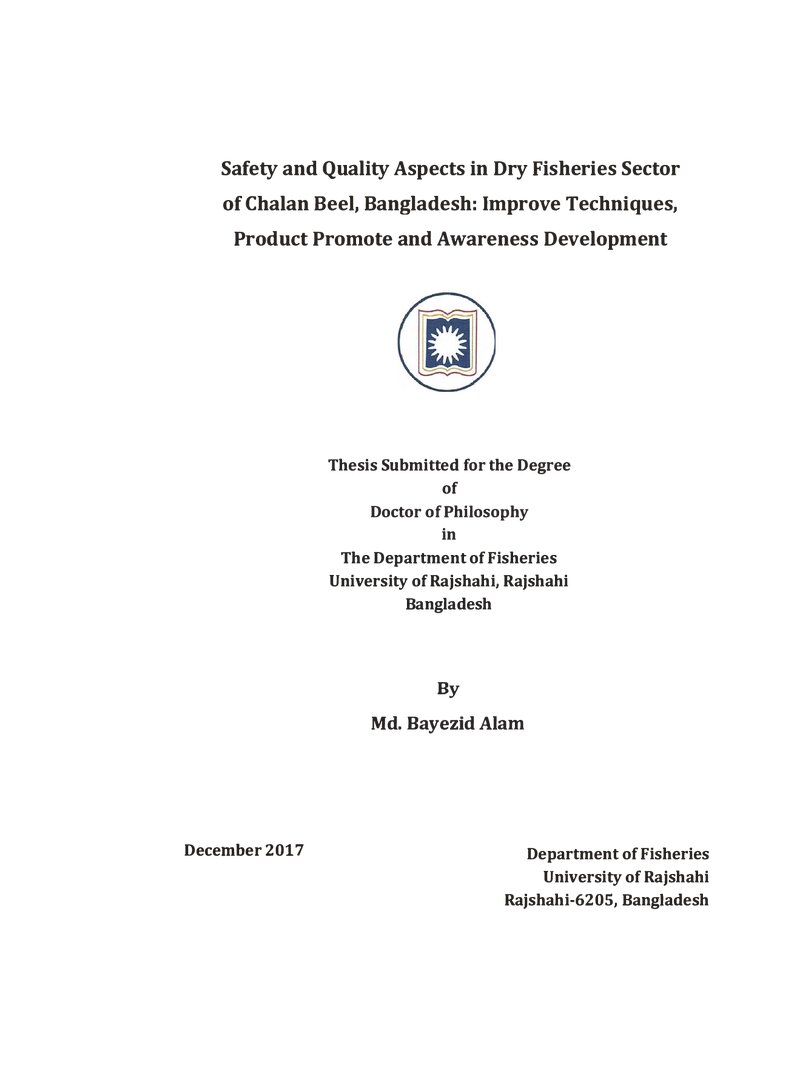 Safety and Quality Aspects in Dry Fisheries Sector of Chalan Beel, Bangladesh: Improve Techniques, Product Promote and Awareness Development

Thesis Submitted for the Degree
of
Doctor of Philosophy
in
The Department of Fisheries
University of Rajshahi, Rajshahi
Bangladesh

By
Md. Bayezid Alam

December 2017

Department of Fisheries
University of Rajshahi
Rajshahi-6205, Bangladesh